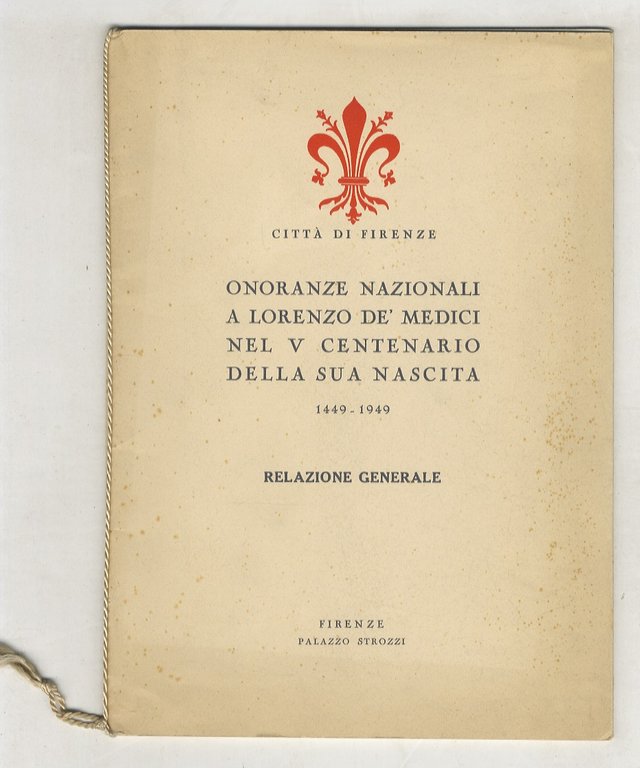 CITTÀ DI FIRENZE

ONORANZE NAZIONALI A LORENZO DE' MEDICI NEL V CENTENARIO DELLA SUA NASCITA

1449 - 1949

RELAZIONE GENERALE

FIRENZE
PALAZZO STROZZI